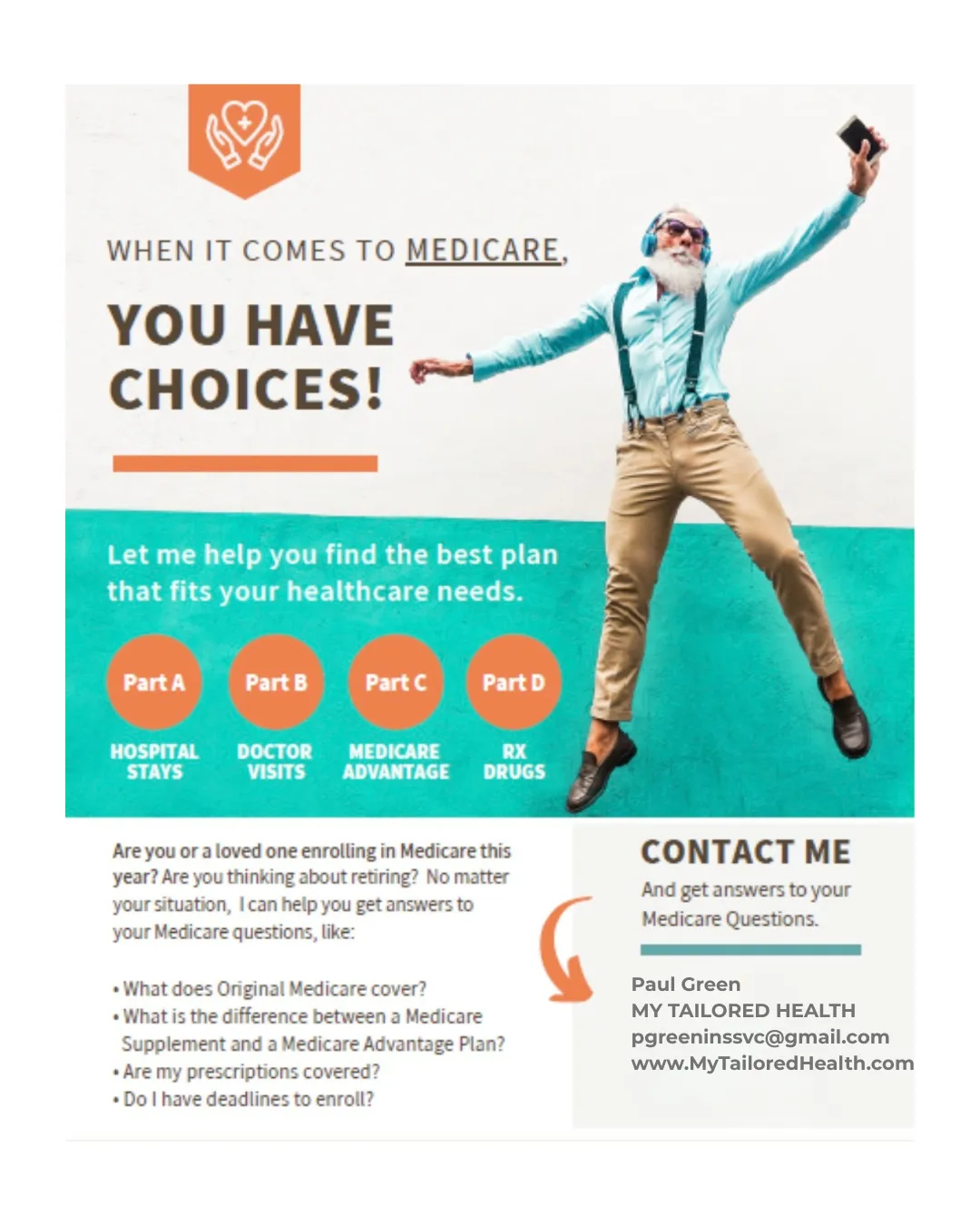 WHEN IT COMES TO MEDICARE,

YOU HAVE CHOICES!

Let me help you find the best plan that fits your healthcare needs.

Part A
HOSPITAL STAYS

Part B
DOCTOR VISITS

Part C
MEDICARE ADVANTAGE

Part D
RX DRUGS

Are you or a loved one enrolling in Medicare this year? Are you thinking about retiring? No matter your situation, I can help you get answers to your Medicare questions, like:

• What does Original Medicare cover?
• What is the difference between a Medicare Supplement and a Medicare Advantage Plan?
• Are my prescriptions covered?
• Do I have deadlines to enroll?

CONTACT ME

And get answers to your Medicare Questions.

Paul Green
MY TAILORED HEALTH
pgreeninssvc@gmail.com
www.MyTailoredHealth.com